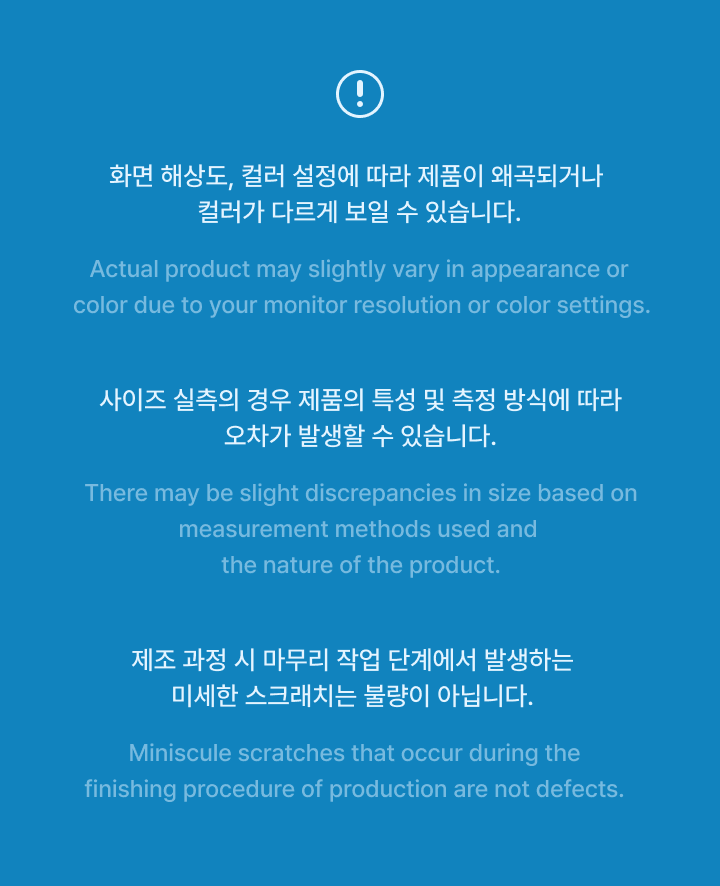 화면 해상도, 컬러 설정에 따라 제품이 왜곡되거나
컬러가 다르게 보일 수 있습니다.

Actual product may slightly vary in appearance or color due to your monitor resolution or color settings.

사이즈 실측의 경우 제품의 특성 및 측정 방식에 따라
오차가 발생할 수 있습니다.

There may be slight discrepancies in size based on measurement methods used and the nature of the product.

제조 과정 시 마무리 작업 단계에서 발생하는
미세한 스크래치는 불량이 아닙니다.

Miniscule scratches that occur during the finishing procedure of production are not defects.